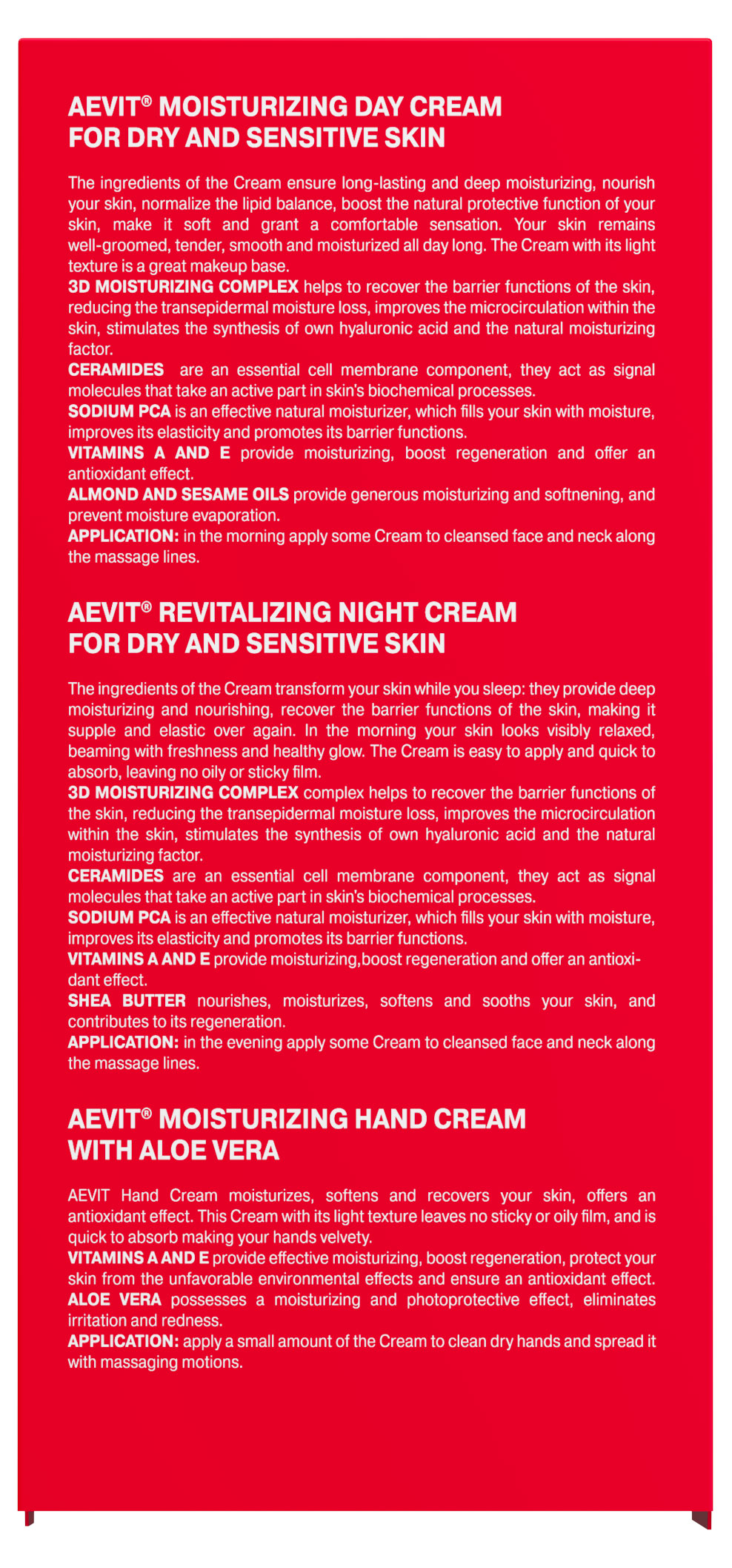 AEVIT® MOISTURIZING DAY CREAM FOR DRY AND SENSITIVE SKIN

The ingredients of the Cream ensure long-lasting and deep moisturizing, nourish your skin, normalize the lipid balance, boost the natural protective function of your skin, make it soft and grant a comfortable sensation. Your skin remains well-groomed, tender, smooth and moisturized all day long. The Cream with its light texture is a great makeup base.
3D MOISTURIZING COMPLEX helps to recover the barrier functions of the skin, reducing the transepidermal moisture loss, improves the microcirculation within the skin, stimulates the synthesis of own hyaluronic acid and the natural moisturizing factor.
CERAMIDES are an essential cell membrane component, they act as signal molecules that take an active part in skin's biochemical processes.
SODIUM PCA is an effective natural moisturizer, which fills your skin with moisture, improves its elasticity and promotes its barrier functions.
VITAMINS A AND E provide moisturizing, boost regeneration and offer an antioxidant effect.
ALMOND AND SESAME OILS provide generous moisturizing and softnening, and prevent moisture evaporation.
APPLICATION: in the morning apply some Cream to cleansed face and neck along the massage lines.

AEVIT® REVITALIZING NIGHT CREAM FOR DRY AND SENSITIVE SKIN

The ingredients of the Cream transform your skin while you sleep: they provide deep moisturizing and nourishing, recover the barrier functions of the skin, making it supple and elastic over again. In the morning your skin looks visibly relaxed, beaming with freshness and healthy glow. The Cream is easy to apply and quick to absorb, leaving no oily or sticky film.
3D MOISTURIZING COMPLEX complex helps to recover the barrier functions of the skin, reducing the transepidermal moisture loss, improves the microcirculation within the skin, stimulates the synthesis of own hyaluronic acid and the natural moisturizing factor.
CERAMIDES are an essential cell membrane component, they act as signal molecules that take an active part in skin's biochemical processes.
SODIUM PCA is an effective natural moisturizer, which fills your skin with moisture, improves its elasticity and promotes its barrier functions.
VITAMINS A AND E provide moisturizing,boost regeneration and offer an antioxidant effect.
SHEA BUTTER nourishes, moisturizes, softens and sooths your skin, and contributes to its regeneration.
APPLICATION: in the evening apply some Cream to cleansed face and neck along the massage lines.

AEVIT® MOISTURIZING HAND CREAM WITH ALOE VERA

AEVIT Hand Cream moisturizes, softens and recovers your skin, offers an antioxidant effect. This Cream with its light texture leaves no sticky or oily film, and is quick to absorb making your hands velvety.
VITAMINS A AND E provide effective moisturizing, boost regeneration, protect your skin from the unfavorable environmental effects and ensure an antioxidant effect.
ALOE VERA possesses a moisturizing and photoprotective effect, eliminates irritation and redness.
APPLICATION: apply a small amount of the Cream to clean dry hands and spread it with massaging motions.